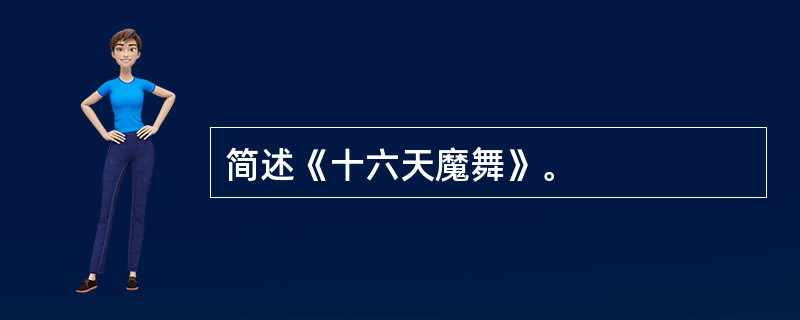 简述《十六天魔舞》。